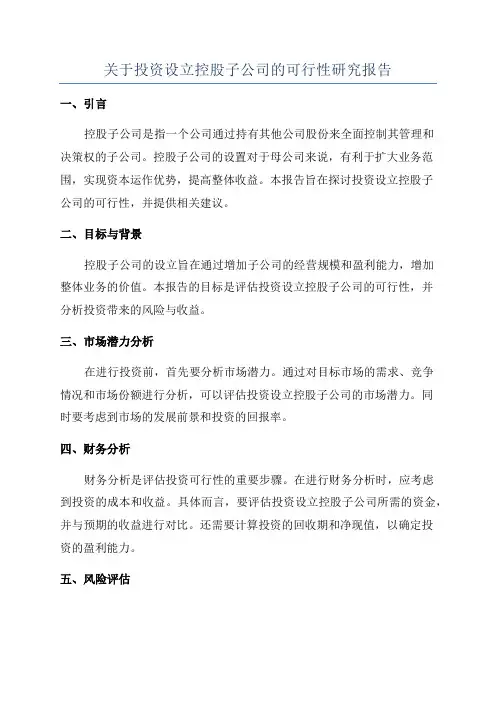 关于投资设立控股子公司的可行性研究报告

一、引言

控股子公司是指一个公司通过持有其他公司股份来全面控制其管理和决策权的子公司。控股子公司的设置对于母公司来说，有利于扩大业务范围，实现资本运作优势，提高整体收益。本报告旨在探讨投资设立控股子公司的可行性，并提供相关建议。

二、目标与背景

控股子公司的设立旨在通过增加子公司的经营规模和盈利能力，增加整体业务的价值。本报告的目标是评估投资设立控股子公司的可行性，并分析投资带来的风险与收益。

三、市场潜力分析

在进行投资前，首先要分析市场潜力。通过对目标市场的需求、竞争情况和市场份额进行分析，可以评估投资设立控股子公司的市场潜力。同时要考虑到市场的发展前景和投资的回报率。

四、财务分析

财务分析是评估投资可行性的重要步骤。在进行财务分析时，应考虑到投资的成本和收益。具体而言，要评估投资设立控股子公司所需的资金，并与预期的收益进行对比。还需要计算投资的回收期和净现值，以确定投资的盈利能力。

五、风险评估